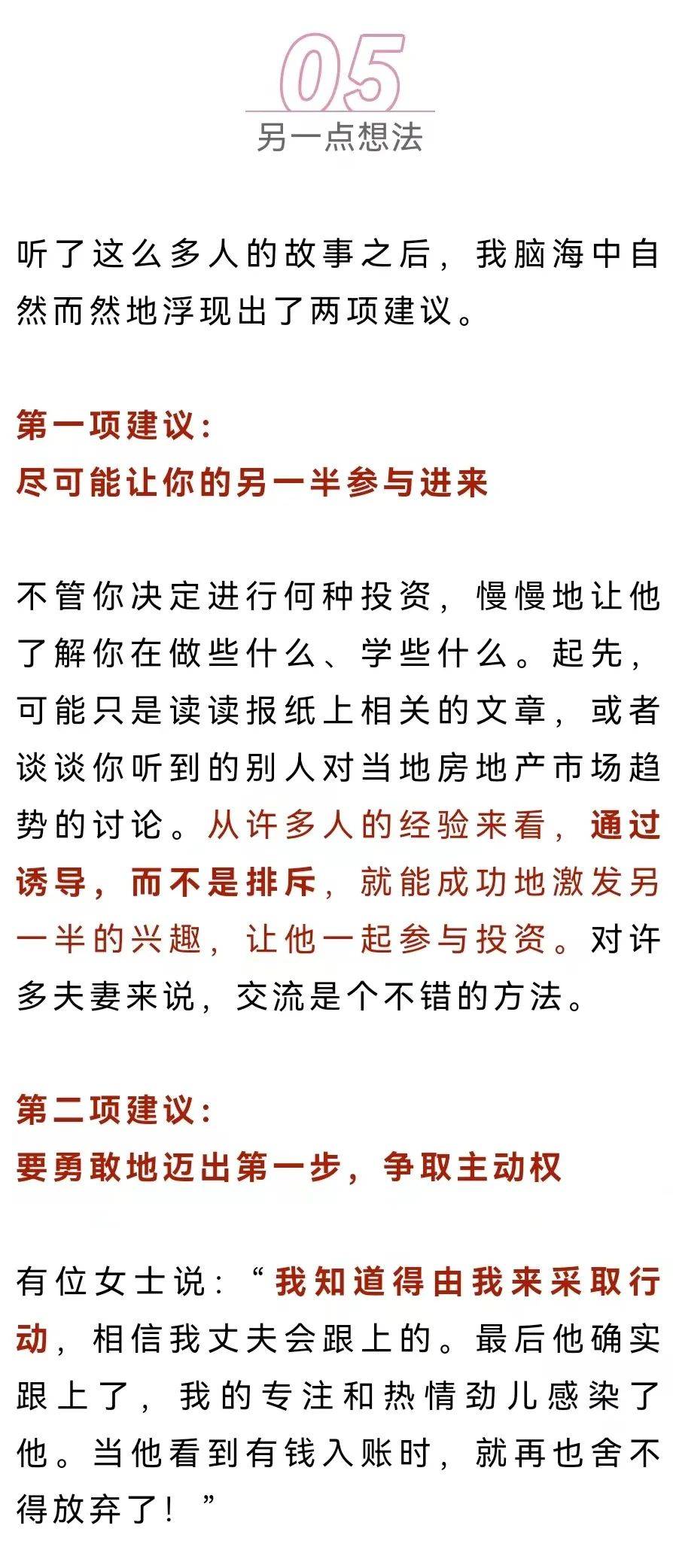 05
另一点想法

听了这么多人的故事之后，我脑海中自然而然地浮现出了两项建议。

第一项建议：
尽可能让你的另一半参与进来

不管你决定进行何种投资，慢慢地让他了解你在做些什么、学些什么。起先，可能只是读读报纸上相关的文章，或者谈谈你听到的别人对当地房地产市场趋势的讨论。从许多人的经验来看，通过诱导，而不是排斥，就能成功地激发另一半的兴趣，让他一起参与投资。对许多夫妻来说，交流是个不错的方法。

第二项建议：
要勇敢地迈出第一步，争取主动权

有位女士说：“我知道得由我来采取行动，相信我丈夫会跟上的。最后他确实跟上了，我的专注和热情劲儿感染了他。当他看到有钱入账时，就再也舍不得放弃了！”